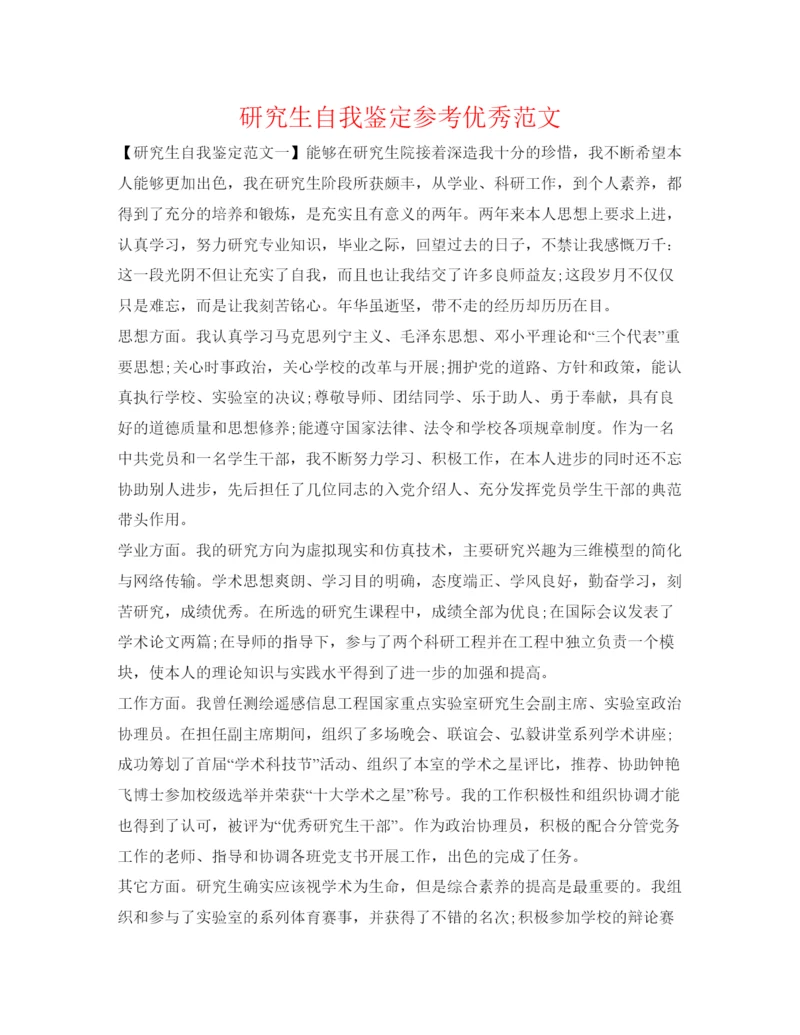 研究生自我鉴定参考优秀范文

【研究生自我鉴定范文一】能够在研究生院接着深造我十分的珍惜，我不断希望本人能够更加出色，我在研究生阶段所获颇丰，从学业、科研工作，到个人素养，都得到了充分的培养和锻炼，是充实且有意义的两年。两年来本人思想上要求上进，认真学习，努力研究专业知识，毕业之际，回望过去的日子，不禁让我感慨万千：这一段光阴不但让充实了自我，而且也让我结交了许多良师益友;这段岁月不仅仅只是难忘，而是让我刻苦铭心。年华虽逝坚，带不走的经历却历历在目。

思想方面。我认真学习马克思列宁主义、毛泽东思想、邓小平理论和“三个代表”重要思想;关心时事政治，关心学校的改革与开展;拥护党的道路、方针和政策，能认真执行学校、实验室的决议;尊敬导师、团结同学、乐于助人、勇于奉献，具有良好的道德质量和思想修养;能遵守国家法律、法令和学校各项规章制度。作为一名中共党员和一名学生干部，我不断努力学习、积极工作，在本人进步的同时还不忘协助别人进步，先后担任了几位同志的入党介绍人、充分发挥党员学生干部的典范带头作用。

学业方面。我的研究方向为虚拟现实和仿真技术，主要研究兴趣为三维模型的简化与网络传输。学术思想爽朗、学习目的明确，态度端正、学风良好，勤奋学习，刻苦研究，成绩优秀。在所选的研究生课程中，成绩全部为优良;在国际会议发表了学术论文两篇;在导师的指导下，参与了两个科研工程并在工程中独立负责一个模块，使本人的理论知识与实践水平得到了进一步的加强和提高。

工作方面。我曾任测绘遥感信息工程国家重点实验室研究生会副主席、实验室政治协理员。在担任副主席期间，组织了多场晚会、联谊会、弘毅讲堂系列学术讲座;成功筹划了首届“学术科技节”活动、组织了本室的学术之星评比，推荐、协助钟艳飞博士参加校级选举并荣获“十大学术之星”称号。我的工作积极性和组织协调才能也得到了认可，被评为“优秀研究生干部”。作为政治协理员，积极的配合分管党务工作的老师、指导和协调各班党支书开展工作，出色的完成了任务。

其它方面。研究生确实应该视学术为生命，但是综合素养的提高是最重要的。我组织和参与了实验室的系列体育赛事，并获得了不错的名次;积极参加学校的辩论赛